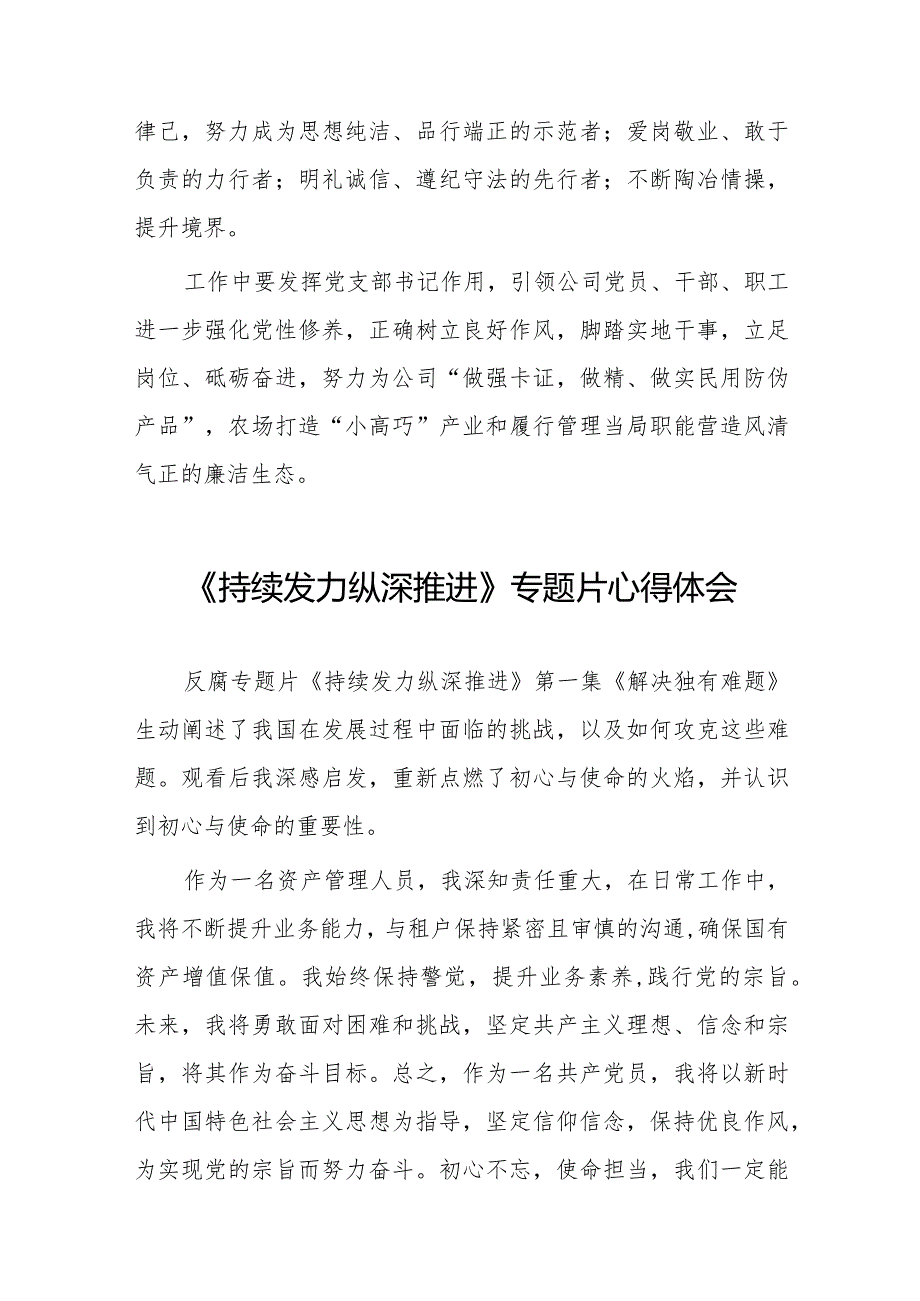 律己，努力成为思想纯洁、品行端正的示范者；爱岗敬业、敢于负责的力行者；明礼诚信、遵纪守法的先行者；不断陶冶情操，提升境界。

工作中要发挥党支部书记作用，引领公司党员、干部、职工进一步强化党性修养，正确树立良好作风，脚踏实地干事，立足岗位、砥砺奋进，努力为公司“做强卡证，做精、做实民用防伪产品”，农场打造“小高巧”产业和履行管理当局职能营造风清气正的廉洁生态。

《持续发力纵深推进》专题片心得体会

反腐专题片《持续发力纵深推进》第一集《解决独有难题》生动阐述了我国在发展过程中面临的挑战，以及如何攻克这些难题。观看后我深感启发，重新点燃了初心与使命的火焰，并认识到初心与使命的重要性。

作为一名资产管理人员，我深知责任重大，在日常工作中，我将不断提升业务能力，与租户保持紧密且审慎的沟通,确保国有资产增值保值。我始终保持警觉，提升业务素养,践行党的宗旨。未来，我将勇敢面对困难和挑战，坚定共产主义理想、信念和宗旨，将其作为奋斗目标。总之，作为一名共产党员，我将以新时代中国特色社会主义思想为指导，坚定信仰信念，保持优良作风，为实现党的宗旨而努力奋斗。初心不忘，使命担当，我们一定能